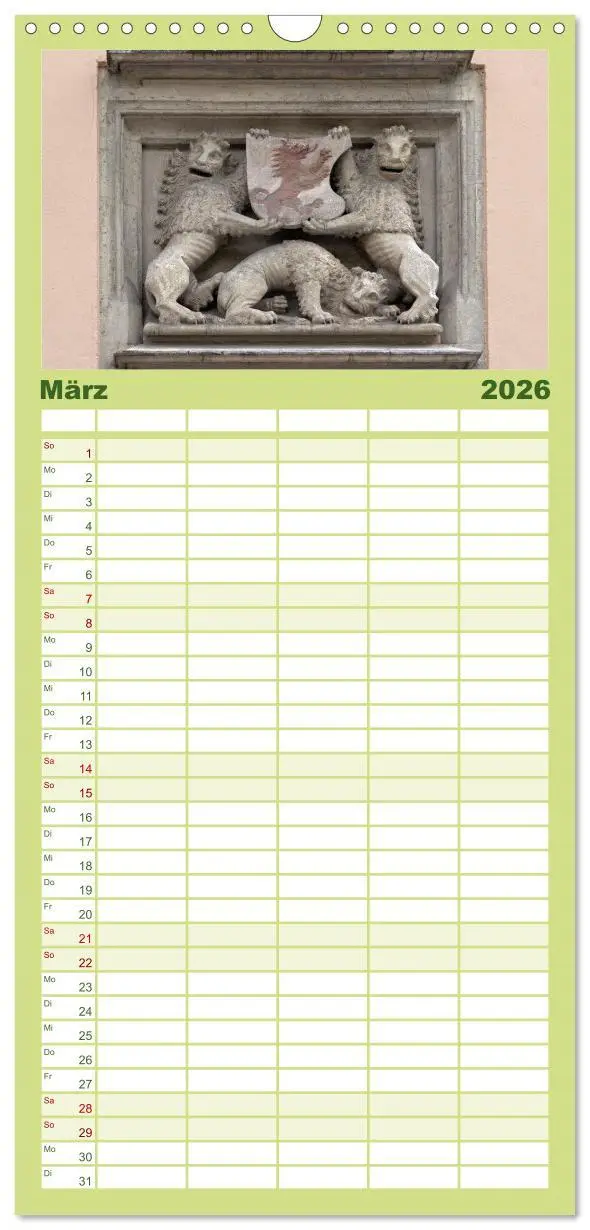 März 2026

| | | | | | |
|---|---|---|---|---|---|
| So 1 | | | | | |
| Mo 2 | | | | | |
| Di 3 | | | | | |
| Mi 4 | | | | | |
| Do 5 | | | | | |
| Fr 6 | | | | | |
| Sa 7 | | | | | |
| So 8 | | | | | |
| Mo 9 | | | | | |
| Di 10 | | | | | |
| Mi 11 | | | | | |
| Do 12 | | | | | |
| Fr 13 | | | | | |
| Sa 14 | | | | | |
| So 15 | | | | | |
| Mo 16 | | | | | |
| Di 17 | | | | | |
| Mi 18 | | | | | |
| Do 19 | | | | | |
| Fr 20 | | | | | |
| Sa 21 | | | | | |
| So 22 | | | | | |
| Mo 23 | | | | | |
| Di 24 | | | | | |
| Mi 25 | | | | | |
| Do 26 | | | | | |
| Fr 27 | | | | | |
| Sa 28 | | | | | |
| So 29 | | | | | |
| Mo 30 | | | | | |
| Di 31 | | | | | |